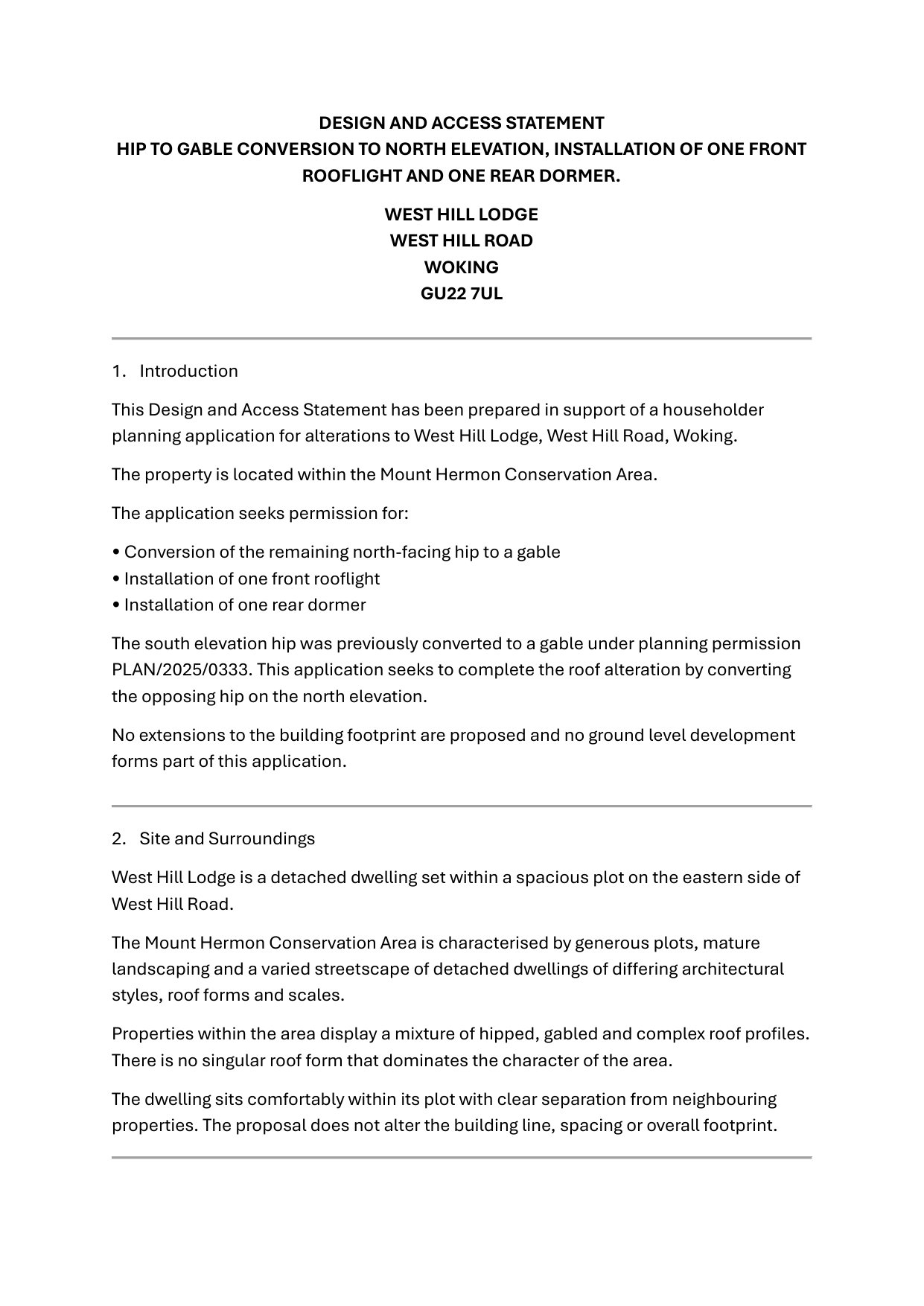 DESIGN AND ACCESS STATEMENT
HIP TO GABLE CONVERSION TO NORTH ELEVATION, INSTALLATION OF ONE FRONT ROOFLIGHT AND ONE REAR DORMER.

WEST HILL LODGE
WEST HILL ROAD
WOKING
GU22 7UL

1. Introduction

This Design and Access Statement has been prepared in support of a householder planning application for alterations to West Hill Lodge, West Hill Road, Woking.

The property is located within the Mount Hermon Conservation Area.

The application seeks permission for:

• Conversion of the remaining north-facing hip to a gable
• Installation of one front rooflight
• Installation of one rear dormer

The south elevation hip was previously converted to a gable under planning permission PLAN/2025/0333. This application seeks to complete the roof alteration by converting the opposing hip on the north elevation.

No extensions to the building footprint are proposed and no ground level development forms part of this application.

2. Site and Surroundings

West Hill Lodge is a detached dwelling set within a spacious plot on the eastern side of West Hill Road.

The Mount Hermon Conservation Area is characterised by generous plots, mature landscaping and a varied streetscape of detached dwellings of differing architectural styles, roof forms and scales.

Properties within the area display a mixture of hipped, gabled and complex roof profiles. There is no singular roof form that dominates the character of the area.

The dwelling sits comfortably within its plot with clear separation from neighbouring properties. The proposal does not alter the building line, spacing or overall footprint.